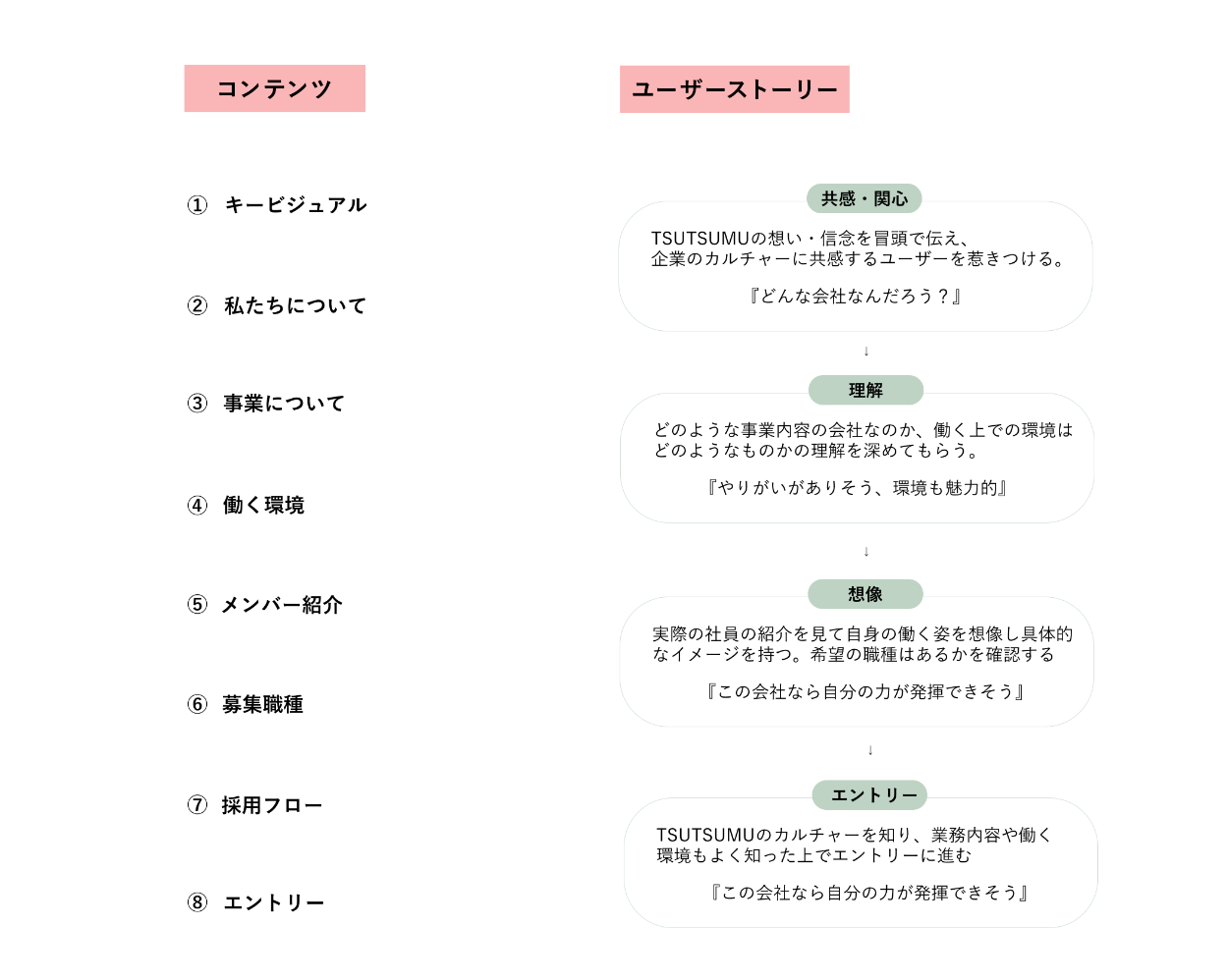 コンテンツ

① キービジュアル

② 私たちについて

③ 事業について

④ 働く環境

⑤ メンバー紹介

⑥ 募集職種

⑦ 採用フロー

⑧ エントリー

ユーザーストーリー

共感・関心

TSUTSUMUの想い・信念を冒頭で伝え、企業のカルチャーに共感するユーザーを惹きつける。

『どんな会社なんだろう？』

↓

理解

どのような事業内容の会社なのか、働く上での環境はどのようなものかの理解を深めてもらう。

『やりがいがありそう、環境も魅力的』

↓

想像

実際の社員の紹介を見て自身の働く姿を想像し具体的なイメージを持つ。希望の職種はあるかを確認する

『この会社なら自分の力が発揮できそう』

↓

エントリー

TSUTSUMUのカルチャーを知り、業務内容や働く環境もよく知った上でエントリーに進む

『この会社なら自分の力が発揮できそう』